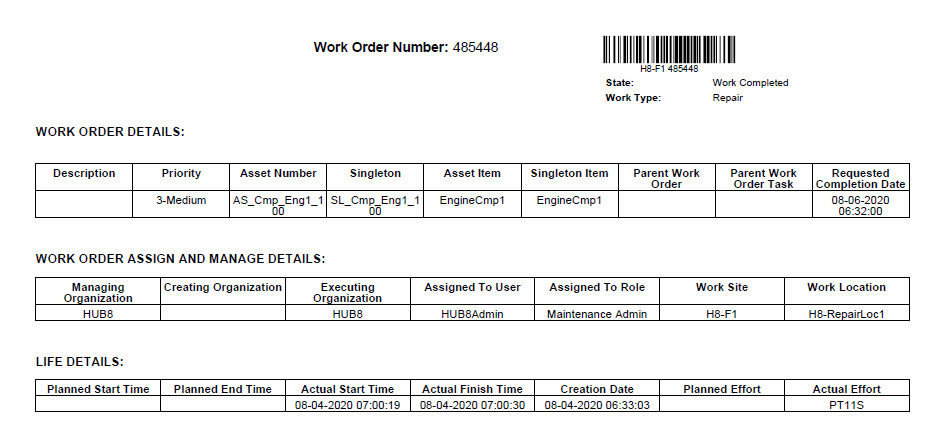 Work Order Number: 485448

H8-F1 485448

State: Work Completed
Work Type: Repair

WORK ORDER DETAILS:

| Description | Priority | Asset Number | Singleton | Asset Item | Singleton Item | Parent Work Order | Parent Work Order Task | Requested Completion Date |
|---|---|---|---|---|---|---|---|---|
| | 3-Medium | AS_Cmp_Eng1_100 | SL_Cmp_Eng1_100 | EngineCmp1 | EngineCmp1 | | | 08-06-2020 06:32:00 |

WORK ORDER ASSIGN AND MANAGE DETAILS:

| Managing Organization | Creating Organization | Executing Organization | Assigned To User | Assigned To Role | Work Site | Work Location |
|---|---|---|---|---|---|---|
| HUB8 | | HUB8 | HUB8Admin | Maintenance Admin | H8-F1 | H8-RepairLoc1 |

LIFE DETAILS:

| Planned Start Time | Planned End Time | Actual Start Time | Actual Finish Time | Creation Date | Planned Effort | Actual Effort |
|---|---|---|---|---|---|---|
| | | 08-04-2020 07:00:19 | 08-04-2020 07:00:30 | 08-04-2020 06:33:03 | | PT11S |